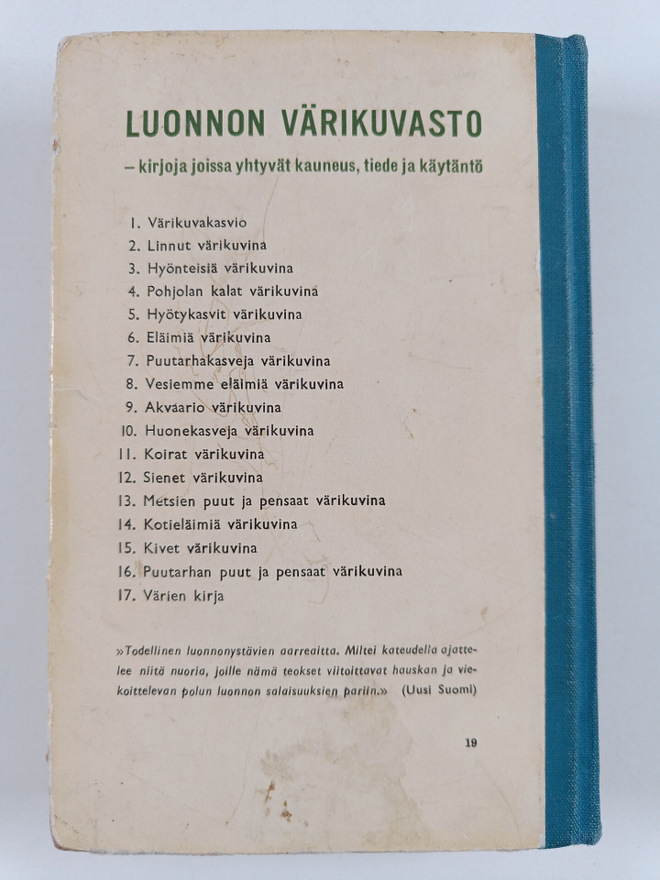 LUONNON VÄRIKUVASTO

– kirjoja joissa yhtyvät kauneus, tiede ja käytäntö

1. Värikuvakasvio
2. Linnut värikuvina
3. Hyönteisiä värikuvina
4. Pohjolan kalat värikuvina
5. Hyötykasvit värikuvina
6. Eläimiä värikuvina
7. Puutarhakasveja värikuvina
8. Vesiemme eläimiä värikuvina
9. Akvaario värikuvina
10. Huonekasveja värikuvina
11. Koirat värikuvina
12. Sienet värikuvina
13. Metsien puut ja pensaat värikuvina
14. Kotieläimiä värikuvina
15. Kivet värikuvina
16. Puutarhan puut ja pensaat värikuvina
17. Värien kirja

»Todellinen luonnonystävien aarreaitta. Miltei kateudella ajattelee niitä nuoria, joille nämä teokset viitoittavat hauskan ja viekoittelevan polun luonnon salaisuuksien pariin.» (Uusi Suomi)

19